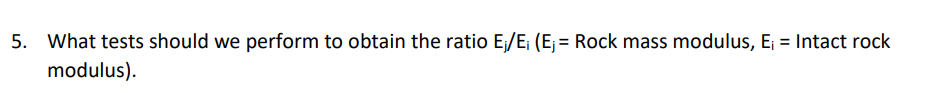 5. What tests should we perform to obtain the ratio $E_j/E_i$ ($E_j$ = Rock mass modulus, $E_i$ = Intact rock modulus).